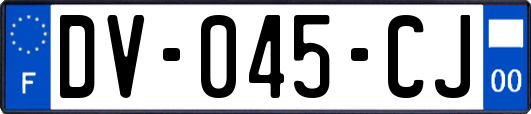 F
DV-045-CJ
00